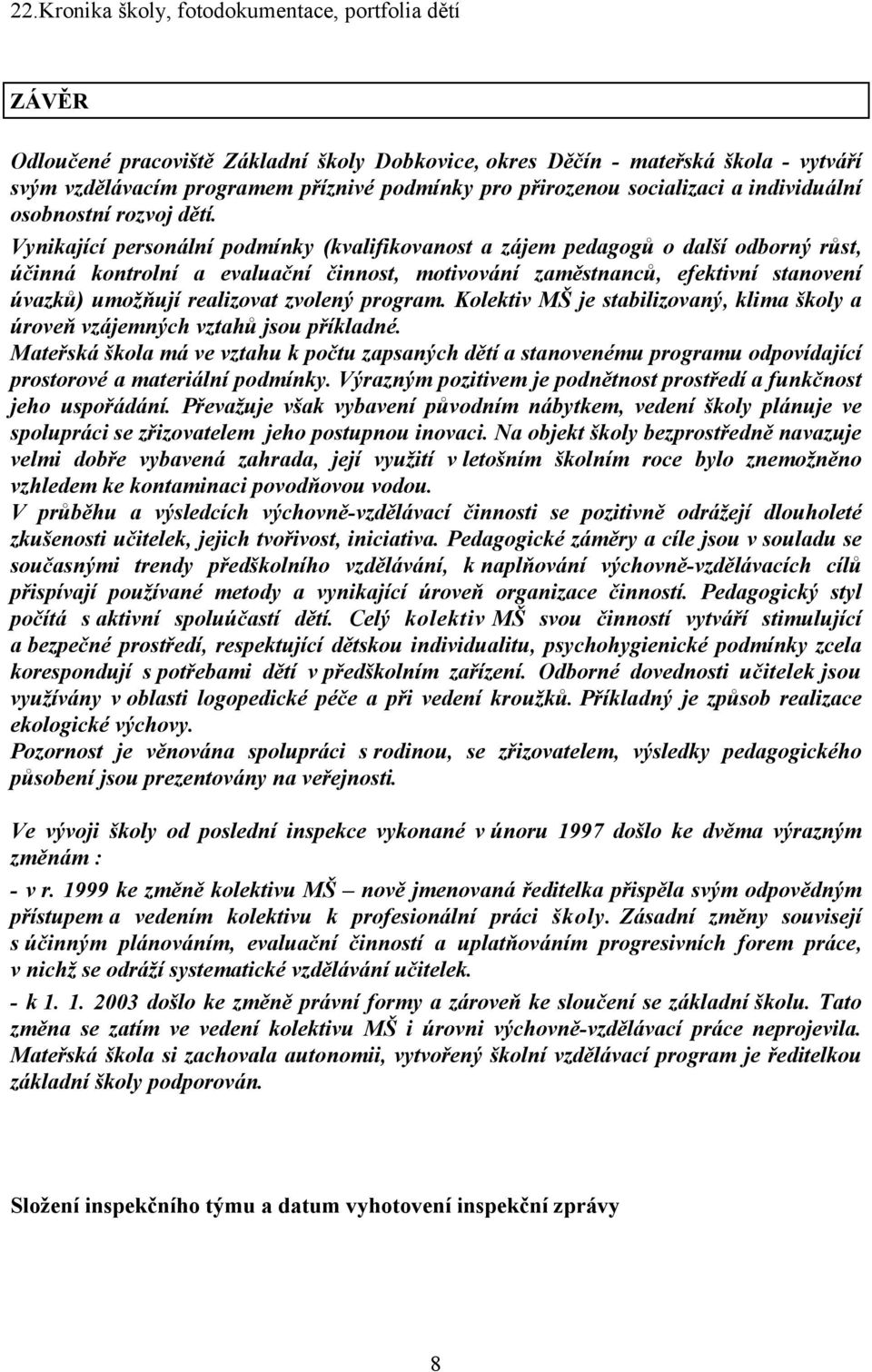 22.Kronika školy, fotodokumentace, portfolia dětí

ZÁVĚR

Odloučené pracoviště Základní školy Dobkovice, okres Děčín - mateřská škola - vytváří svým vzdělávacím programem příznivé podmínky pro přirozenou socializaci a individuální osobnostní rozvoj dětí.
Vynikající personální podmínky (kvalifikovanost a zájem pedagogů o další odborný růst, účinná kontrolní a evaluační činnost, motivování zaměstnanců, efektivní stanovení úvazků) umožňují realizovat zvolený program. Kolektiv MŠ je stabilizovaný, klima školy a úroveň vzájemných vztahů jsou příkladné.
Mateřská škola má ve vztahu k počtu zapsaných dětí a stanovenému programu odpovídající prostorové a materiální podmínky. Výrazným pozitivem je podnětnost prostředí a funkčnost jeho uspořádání. Převažuje však vybavení původním nábytkem, vedení školy plánuje ve spolupráci se zřizovatelem jeho postupnou inovaci. Na objekt školy bezprostředně navazuje velmi dobře vybavená zahrada, její využití v letošním školním roce bylo znemožněno vzhledem ke kontaminaci povodňovou vodou.
V průběhu a výsledcích výchovně-vzdělávací činnosti se pozitivně odrážejí dlouholeté zkušenosti učitelek, jejich tvořivost, iniciativa. Pedagogické záměry a cíle jsou v souladu se současnými trendy předškolního vzdělávání, k naplňování výchovně-vzdělávacích cílů přispívají používané metody a vynikající úroveň organizace činností. Pedagogický styl počítá s aktivní spoluúčastí dětí. Celý kolektiv MŠ svou činností vytváří stimulující a bezpečné prostředí, respektující dětskou individualitu, psychohygienické podmínky zcela korespondují s potřebami dětí v předškolním zařízení. Odborné dovednosti učitelek jsou využívány v oblasti logopedické péče a při vedení kroužků. Příkladný je způsob realizace ekologické výchovy.
Pozornost je věnována spolupráci s rodinou, se zřizovatelem, výsledky pedagogického působení jsou prezentovány na veřejnosti.

Ve vývoji školy od poslední inspekce vykonané v únoru 1997 došlo ke dvěma výrazným změnám :
- v r. 1999 ke změně kolektivu MŠ – nově jmenovaná ředitelka přispěla svým odpovědným přístupem a vedením kolektivu k profesionální práci školy. Zásadní změny souvisejí s účinným plánováním, evaluační činností a uplatňováním progresivních forem práce, v nichž se odráží systematické vzdělávání učitelek.
- k 1. 1. 2003 došlo ke změně právní formy a zároveň ke sloučení se základní školu. Tato změna se zatím ve vedení kolektivu MŠ i úrovni výchovně-vzdělávací práce neprojevila. Mateřská škola si zachovala autonomii, vytvořený školní vzdělávací program je ředitelkou základní školy podporován.

Složení inspekčního týmu a datum vyhotovení inspekční zprávy

8